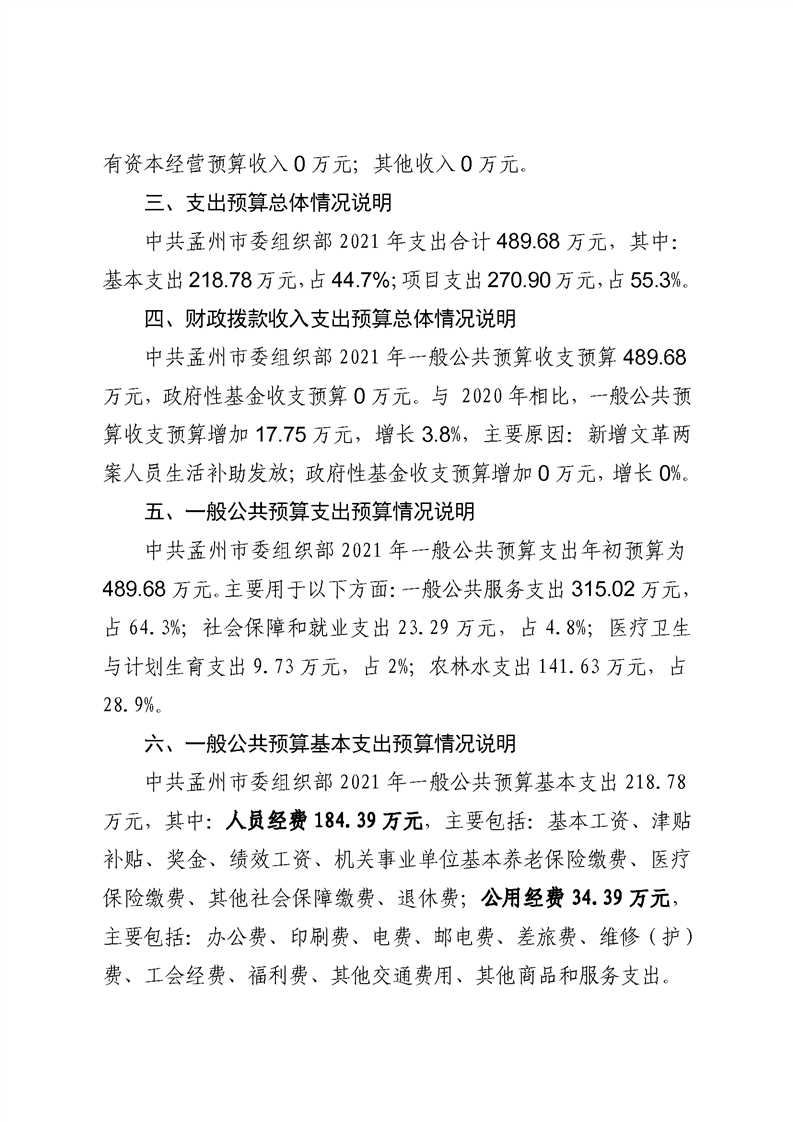 有资本经营预算收入 0 万元；其他收入 0 万元。

三、支出预算总体情况说明

中共孟州市委组织部 2021 年支出合计 489.68 万元，其中：基本支出 218.78 万元，占 44.7%；项目支出 270.90 万元，占 55.3%。

四、财政拨款收入支出预算总体情况说明

中共孟州市委组织部 2021 年一般公共预算收支预算 489.68 万元，政府性基金收支预算 0 万元。与 2020 年相比，一般公共预算收支预算增加 17.75 万元，增长 3.8%，主要原因：新增文革两案人员生活补助发放；政府性基金收支预算增加 0 万元，增长 0%。

五、一般公共预算支出预算情况说明

中共孟州市委组织部 2021 年一般公共预算支出年初预算为 489.68 万元。主要用于以下方面：一般公共服务支出 315.02 万元，占 64.3%；社会保障和就业支出 23.29 万元，占 4.8%；医疗卫生与计划生育支出 9.73 万元，占 2%；农林水支出 141.63 万元，占 28.9%。

六、一般公共预算基本支出预算情况说明

中共孟州市委组织部 2021 年一般公共预算基本支出 218.78 万元，其中：人员经费 184.39 万元，主要包括：基本工资、津贴补贴、奖金、绩效工资、机关事业单位基本养老保险缴费、医疗保险缴费、其他社会保障缴费、退休费；公用经费 34.39 万元，主要包括：办公费、印刷费、电费、邮电费、差旅费、维修（护）费、工会经费、福利费、其他交通费用、其他商品和服务支出。